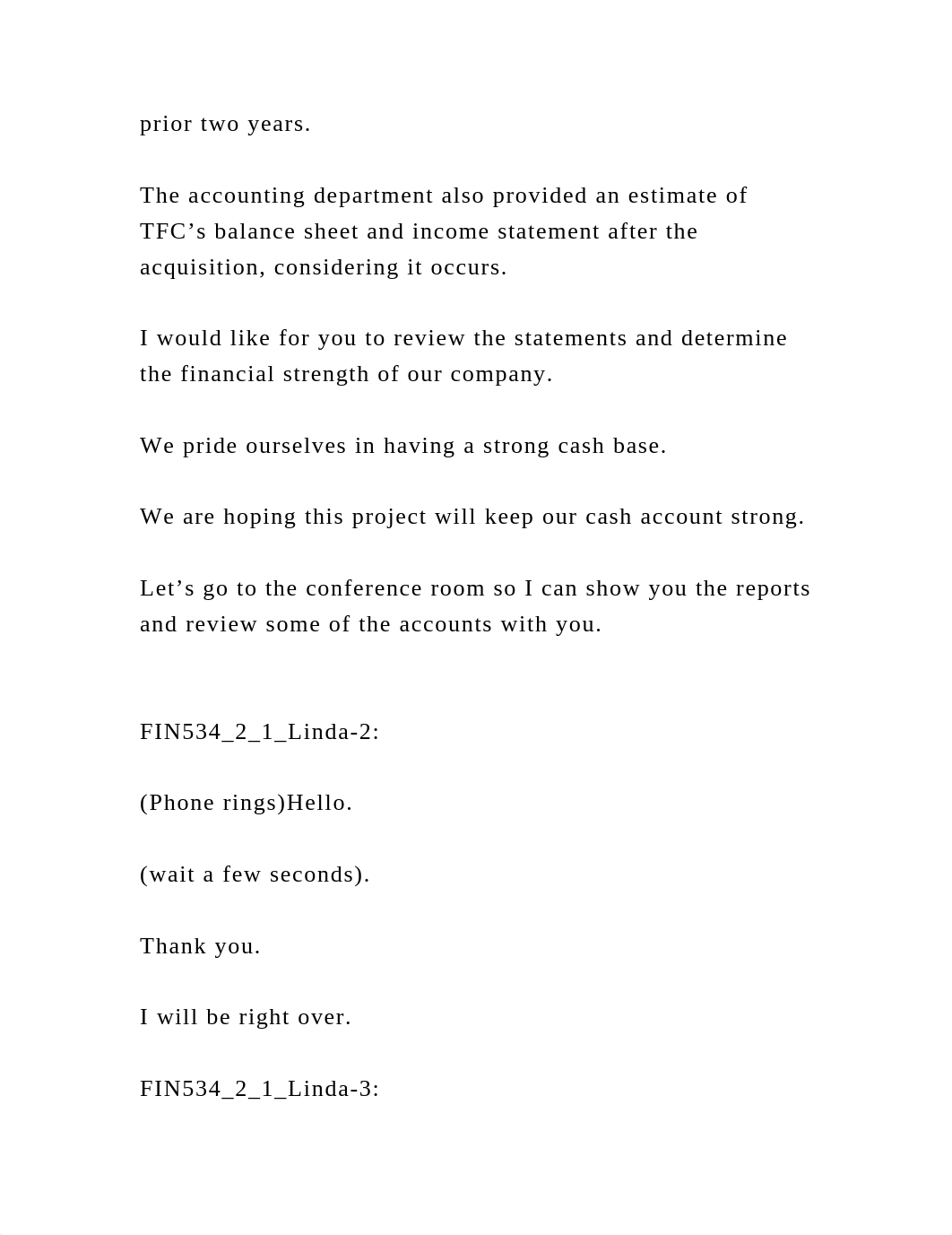 prior two years.

The accounting department also provided an estimate of TFC’s balance sheet and income statement after the acquisition, considering it occurs.

I would like for you to review the statements and determine the financial strength of our company.

We pride ourselves in having a strong cash base.

We are hoping this project will keep our cash account strong.

Let’s go to the conference room so I can show you the reports and review some of the accounts with you.

FIN534_2_1_Linda-2:

(Phone rings)Hello.

(wait a few seconds).

Thank you.

I will be right over.

FIN534_2_1_Linda-3: